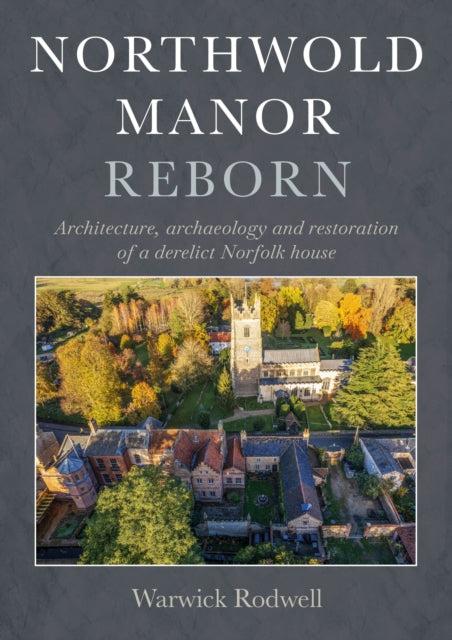 NORTHWOLD MANOR REBORN

Architecture, archaeology and restoration of a derelict Norfolk house

Warwick Rodwell